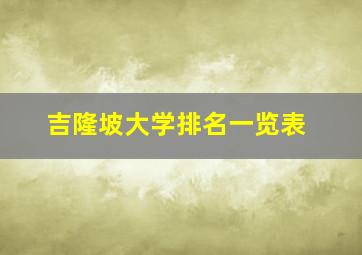 吉隆坡大学排名一览表